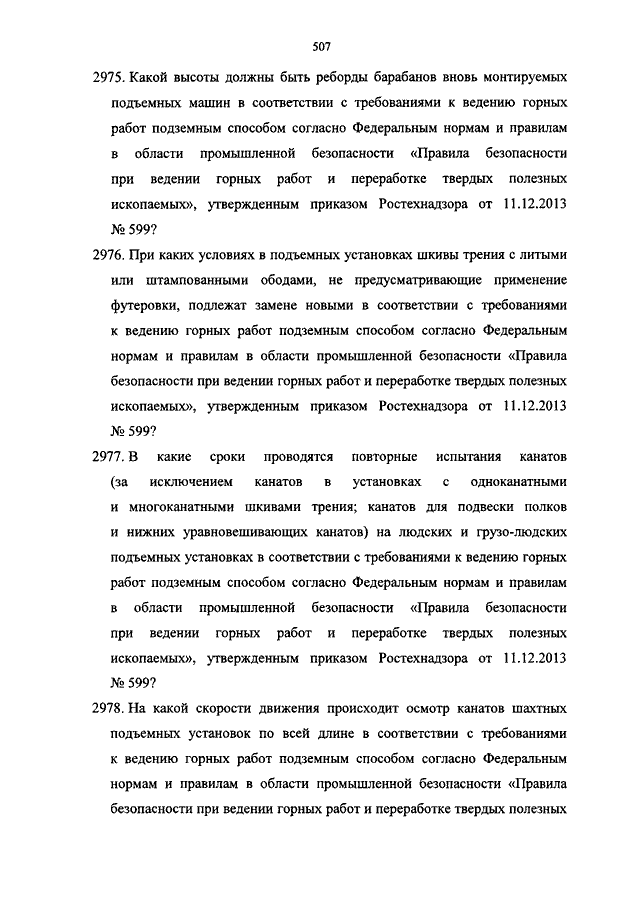 507

2975. Какой высоты должны быть реборды барабанов вновь монтируемых подъемных машин в соответствии с требованиями к ведению горных работ подземным способом согласно Федеральным нормам и правилам в области промышленной безопасности «Правила безопасности при ведении горных работ и переработке твердых полезных ископаемых», утвержденным приказом Ростехнадзора от 11.12.2013 № 599?

2976. При каких условиях в подъемных установках шкивы трения с литыми или штампованными ободами, не предусматривающие применение футеровки, подлежат замене новыми в соответствии с требованиями к ведению горных работ подземным способом согласно Федеральным нормам и правилам в области промышленной безопасности «Правила безопасности при ведении горных работ и переработке твердых полезных ископаемых», утвержденным приказом Ростехнадзора от 11.12.2013 № 599?

2977. В какие сроки проводятся повторные испытания канатов (за исключением канатов в установках с одноканатными и многоканатными шкивами трения; канатов для подвески полков и нижних уравновешивающих канатов) на людских и грузо-людских подъемных установках в соответствии с требованиями к ведению горных работ подземным способом согласно Федеральным нормам и правилам в области промышленной безопасности «Правила безопасности при ведении горных работ и переработке твердых полезных ископаемых», утвержденным приказом Ростехнадзора от 11.12.2013 № 599?

2978. На какой скорости движения происходит осмотр канатов шахтных подъемных установок по всей длине в соответствии с требованиями к ведению горных работ подземным способом согласно Федеральным нормам и правилам в области промышленной безопасности «Правила безопасности при ведении горных работ и переработке твердых полезных